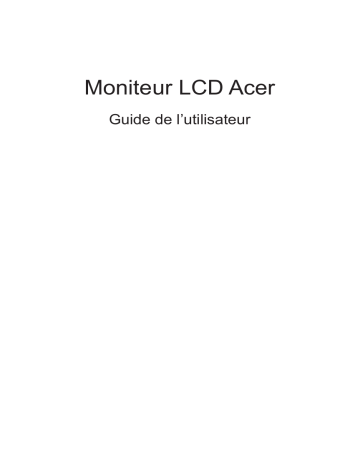 Moniteur LCD Acer

Guide de l’utilisateur